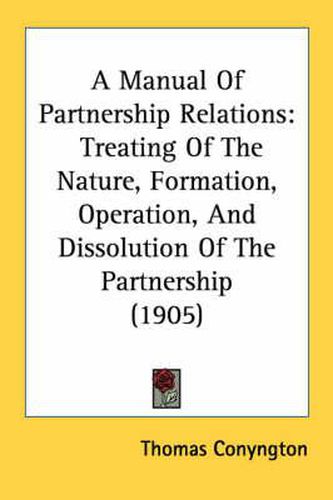 A Manual Of Partnership Relations: Treating Of The Nature, Formation, Operation, And Dissolution Of The Partnership (1905)

Thomas Conyngton